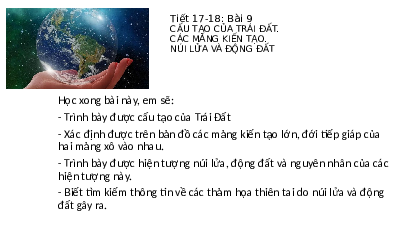 Tiết 17-18: Bài 9
CẤU TẠO CỦA TRÁI ĐẤT.
CÁC MẢNG KIẾN TẠO.
NÚI LỬA VÀ ĐỘNG ĐẤT

Học xong bài này, em sẽ:

- Trình bày được cấu tạo của Trái Đất

- Xác định được trên bản đồ các mảng kiến tạo lớn, đới tiếp giáp của hai mảng xô vào nhau.

- Trình bày được hiện tượng núi lửa, động đất và nguyên nhân của các hiện tượng này.

- Biết tìm kiếm thông tin về các thảm họa thiên tai do núi lửa và động đất gây ra.